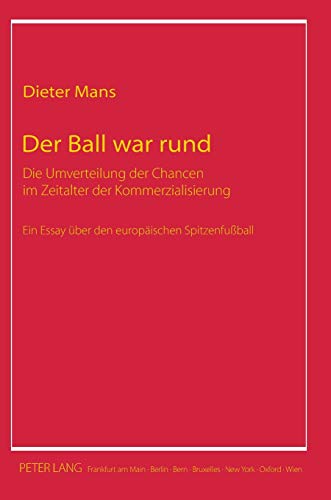 Dieter Mans

Der Ball war rund

Die Umverteilung der Chancen im Zeitalter der Kommerzialisierung

Ein Essay über den europäischen Spitzenfußball

PETER LANG Frankfurt am Main · Berlin · Bern · Bruxelles · New York · Oxford · Wien